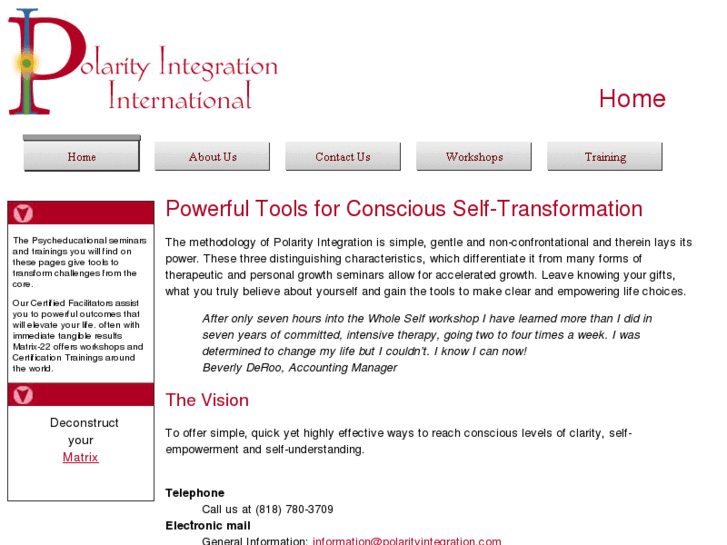 Polarity Integration International

Home

Home

About Us

Contact Us

Workshops

Training

The Psycheducational seminars and trainings you will find on these pages give tools to transform challenges from the core.

Our Certified Facilitators assist you to powerful outcomes that will elevate your life. often with immediate tangible results Matrix-22 offers workshops and Certification Trainings around the world.

Deconstruct your Matrix

Powerful Tools for Conscious Self-Transformation

The methodology of Polarity Integration is simple, gentle and non-confrontational and therein lays its power. These three distinguishing characteristics, which differentiate it from many forms of therapeutic and personal growth seminars allow for accelerated growth. Leave knowing your gifts, what you truly believe about yourself and gain the tools to make clear and empowering life choices.

After only seven hours into the Whole Self workshop I have learned more than I did in seven years of committed, intensive therapy, going two to four times a week. I was determined to change my life but I couldn't. I know I can now!
Beverly DeRoo, Accounting Manager

The Vision

To offer simple, quick yet highly effective ways to reach conscious levels of clarity, self-empowerment and self-understanding.

Telephone
Call us at (818) 780-3709
Electronic mail
General Information: information@polarityintegration.com